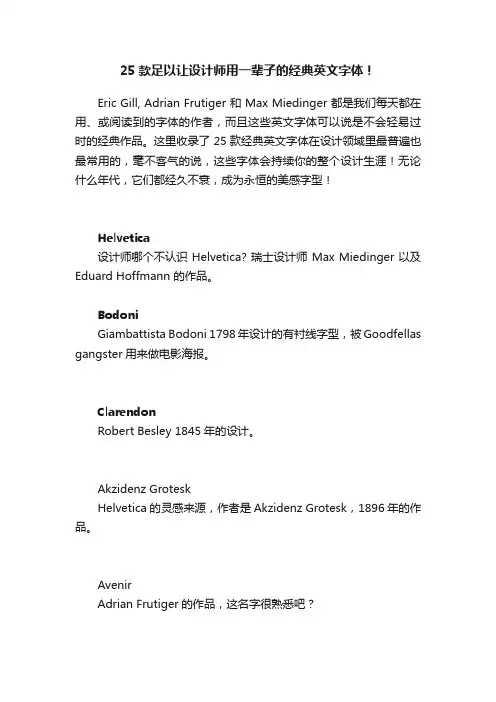 25 款足以让设计师用一辈子的经典英文字体！

Eric Gill, Adrian Frutiger 和 Max Miedinger 都是我们每天都在用、或阅读到的字体的作者，而且这些英文字体可以说是不会轻易过时的经典作品。这里收录了 25 款经典英文字体在设计领域里最普遍也最常用的，毫不客气的说，这些字体会持续你的整个设计生涯！无论什么年代，它们都经久不衰，成为永恒的美感字型！

Helvetica
设计师哪个不认识 Helvetica? 瑞士设计师 Max Miedinger 以及 Eduard Hoffmann 的作品。

Bodoni
Giambattista Bodoni 1798 年设计的有衬线字型，被 Goodfellas gangster 用来做电影海报。

Clarendon
Robert Besley 1845 年的设计。

Akzidenz Grotesk
Helvetica 的灵感来源，作者是 Akzidenz Grotesk，1896 年的作品。

Avenir
Adrian Frutiger 的作品，这名字很熟悉吧？